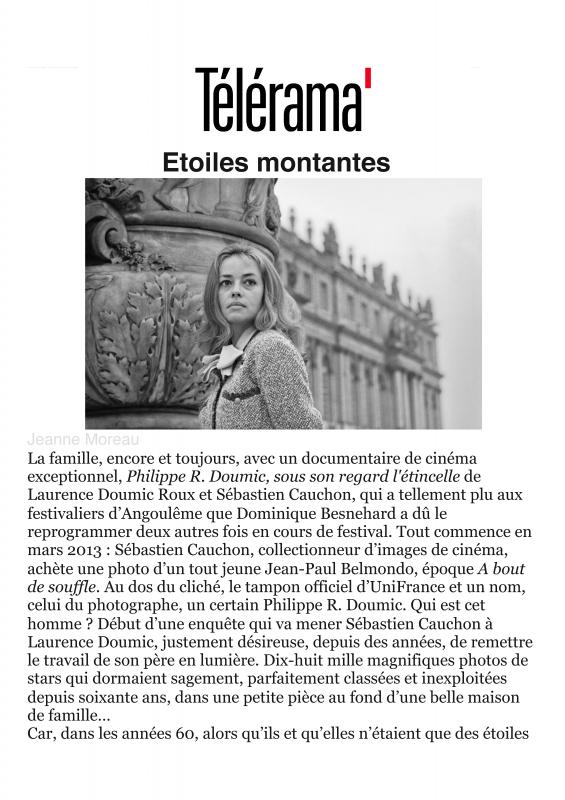 Télérama'

Etoiles montantes

Jeanne Moreau

La famille, encore et toujours, avec un documentaire de cinéma exceptionnel, Philippe R. Doumic, sous son regard l'étincelle de Laurence Doumic Roux et Sébastien Cauchon, qui a tellement plu aux festivaliers d'Angoulême que Dominique Besnehard a dû le reprogrammer deux autres fois en cours de festival. Tout commence en mars 2013 : Sébastien Cauchon, collectionneur d'images de cinéma, achète une photo d'un tout jeune Jean-Paul Belmondo, époque A bout de souffle. Au dos du cliché, le tampon officiel d'UniFrance et un nom, celui du photographe, un certain Philippe R. Doumic. Qui est cet homme ? Début d'une enquête qui va mener Sébastien Cauchon à Laurence Doumic, justement désireuse, depuis des années, de remettre le travail de son père en lumière. Dix-huit mille magnifiques photos de stars qui dormaient sagement, parfaitement classées et inexploitées depuis soixante ans, dans une petite pièce au fond d'une belle maison de famille...

Car, dans les années 60, alors qu'ils et qu'elles n'étaient que des étoiles